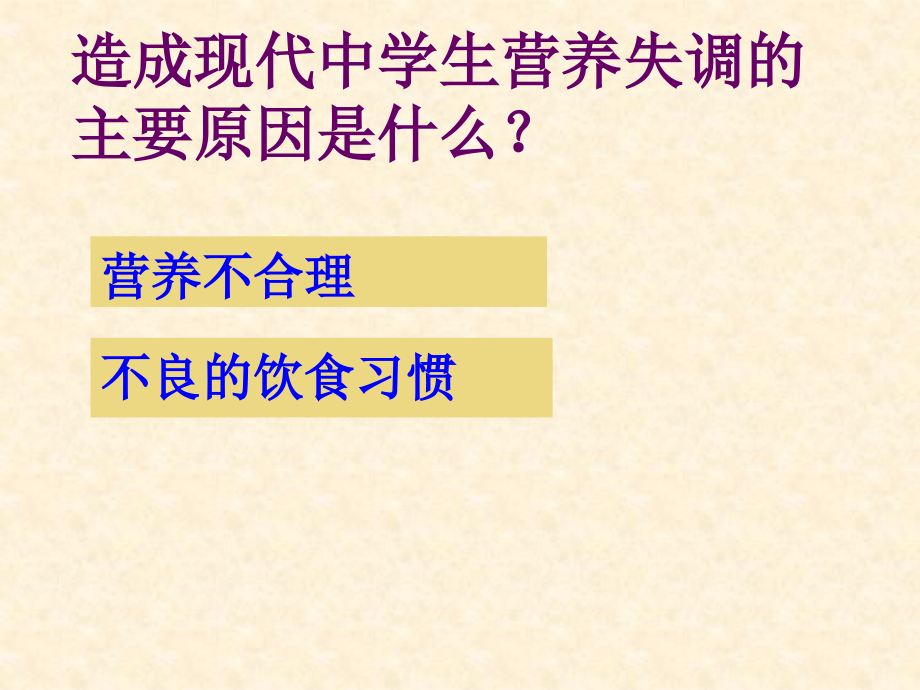 造成现代中学生营养失调的主要原因是什么？

营养不合理

不良的饮食习惯